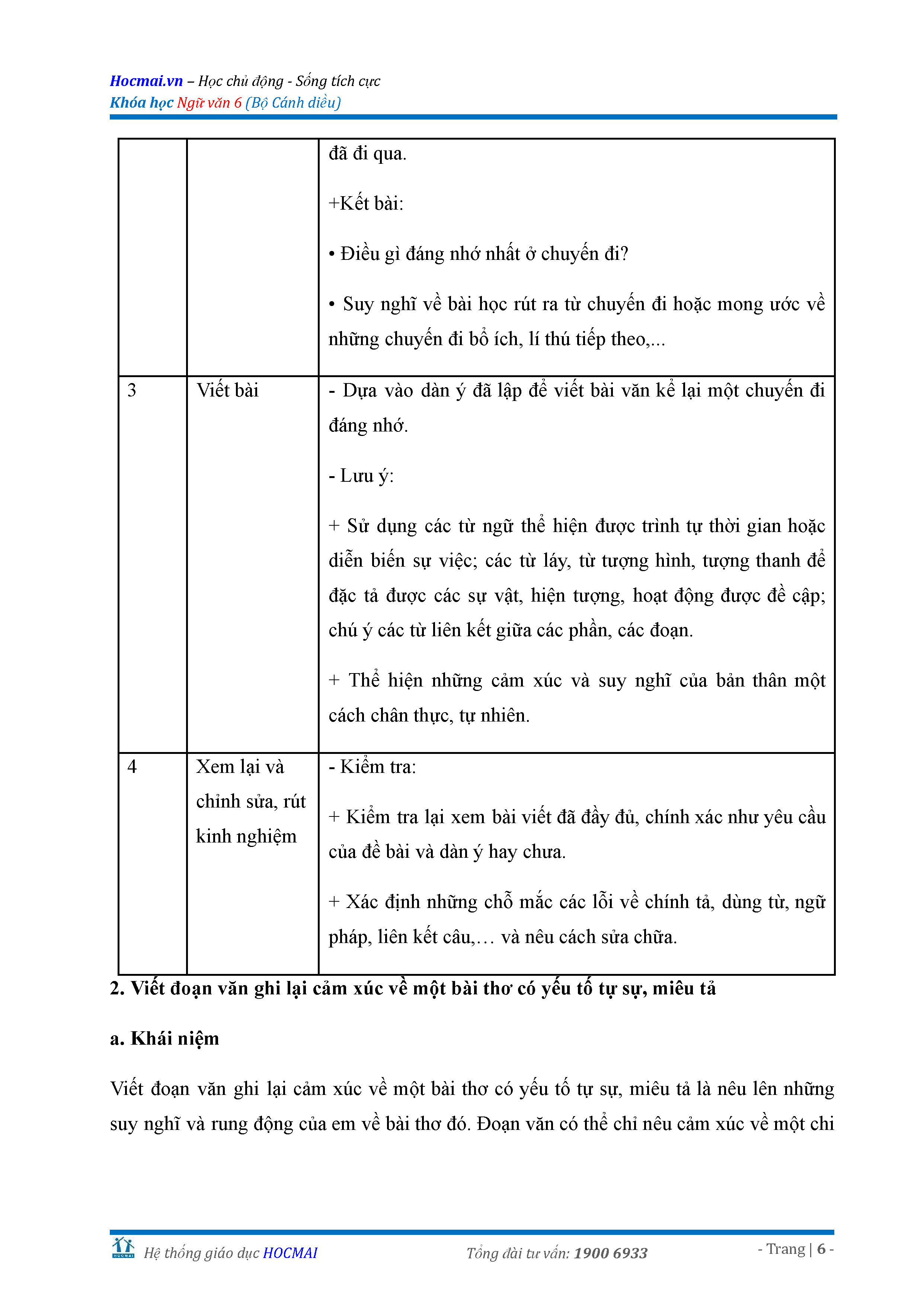 Hocmai.vn – Học chủ động - Sống tích cực
Khóa học Ngữ văn 6 (Bộ Cánh diều)

| | | đã đi qua.<br><br>+Kết bài:<br><br>• Điều gì đáng nhớ nhất ở chuyến đi?<br><br>• Suy nghĩ về bài học rút ra từ chuyến đi hoặc mong ước về những chuyến đi bổ ích, lí thú tiếp theo,... |
|---|---|---|
| 3 | Viết bài | - Dựa vào dàn ý đã lập để viết bài văn kể lại một chuyến đi đáng nhớ.<br><br>- Lưu ý:<br><br>+ Sử dụng các từ ngữ thể hiện được trình tự thời gian hoặc diễn biến sự việc; các từ láy, từ tượng hình, tượng thanh để đặc tả được các sự vật, hiện tượng, hoạt động được đề cập; chú ý các từ liên kết giữa các phần, các đoạn.<br><br>+ Thể hiện những cảm xúc và suy nghĩ của bản thân một cách chân thực, tự nhiên. |
| 4 | Xem lại và chỉnh sửa, rút kinh nghiệm | - Kiểm tra:<br><br>+ Kiểm tra lại xem bài viết đã đầy đủ, chính xác như yêu cầu của đề bài và dàn ý hay chưa.<br><br>+ Xác định những chỗ mắc các lỗi về chính tả, dùng từ, ngữ pháp, liên kết câu,… và nêu cách sửa chữa. |

2. Viết đoạn văn ghi lại cảm xúc về một bài thơ có yếu tố tự sự, miêu tả

a. Khái niệm

Viết đoạn văn ghi lại cảm xúc về một bài thơ có yếu tố tự sự, miêu tả là nêu lên những suy nghĩ và rung động của em về bài thơ đó. Đoạn văn có thể chỉ nêu cảm xúc về một chi

HOCMAI Hệ thống giáo dục HOCMAI Tổng đài tư vấn: 1900 6933 - Trang | 6 -